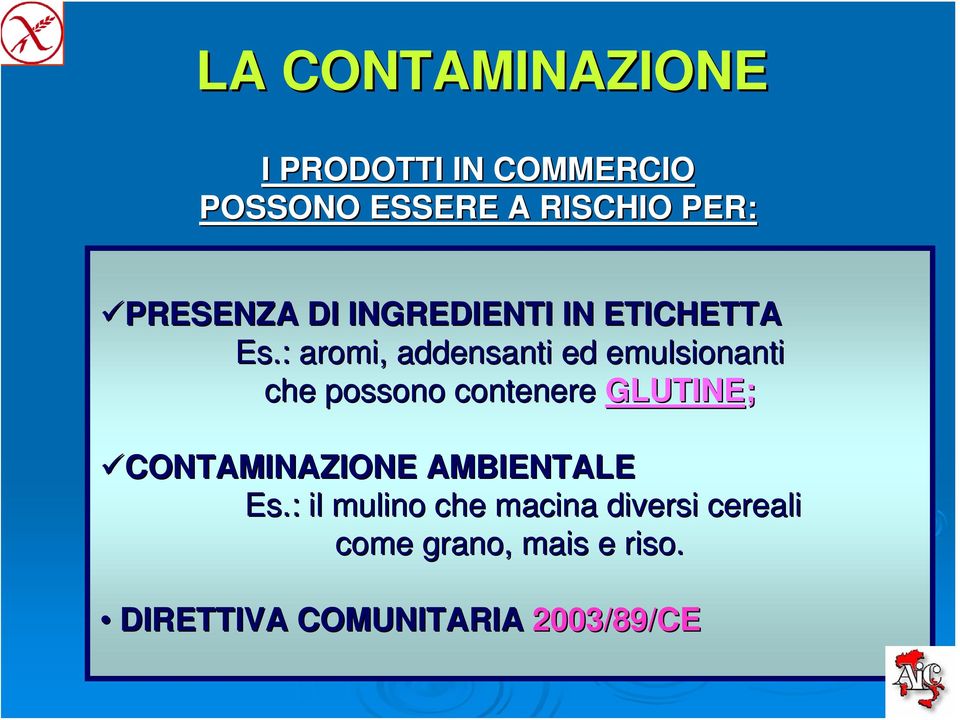 LA CONTAMINAZIONE

I PRODOTTI IN COMMERCIO
POSSONO ESSERE A RISCHIO PER:

✓PRESENZA DI INGREDIENTI IN ETICHETTA
Es.: aromi, addensanti ed emulsionanti che possono contenere GLUTINE;

✓CONTAMINAZIONE AMBIENTALE
Es.: il mulino che macina diversi cereali come grano, mais e riso.

• DIRETTIVA COMUNITARIA 2003/89/CE

AIC